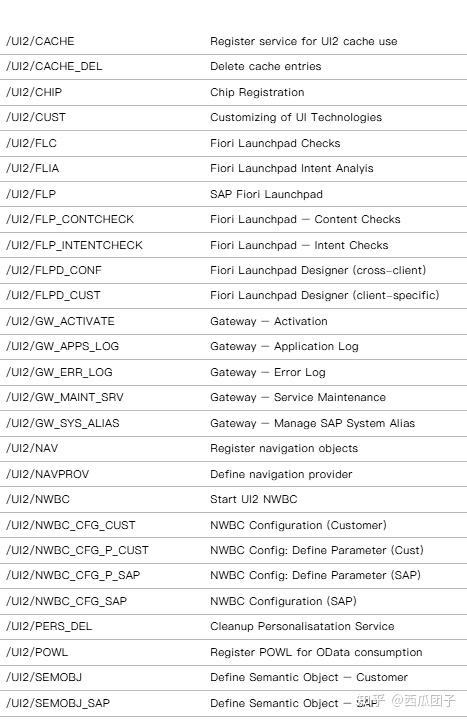 | | |
|---|---|
| /UI2/CACHE | Register service for UI2 cache use |
| /UI2/CACHE_DEL | Delete cache entries |
| /UI2/CHIP | Chip Registration |
| /UI2/CUST | Customizing of UI Technologies |
| /UI2/FLC | Fiori Launchpad Checks |
| /UI2/FLIA | Fiori Launchpad Intent Analyis |
| /UI2/FLP | SAP Fiori Launchpad |
| /UI2/FLP_CONTCHECK | Fiori Launchpad – Content Checks |
| /UI2/FLP_INTENTCHECK | Fiori Launchpad – Intent Checks |
| /UI2/FLPD_CONF | Fiori Launchpad Designer (cross-client) |
| /UI2/FLPD_CUST | Fiori Launchpad Designer (client-specific) |
| /UI2/GW_ACTIVATE | Gateway – Activation |
| /UI2/GW_APPS_LOG | Gateway – Application Log |
| /UI2/GW_ERR_LOG | Gateway – Error Log |
| /UI2/GW_MAINT_SRV | Gateway – Service Maintenance |
| /UI2/GW_SYS_ALIAS | Gateway – Manage SAP System Alias |
| /UI2/NAV | Register navigation objects |
| /UI2/NAVPROV | Define navigation provider |
| /UI2/NWBC | Start UI2 NWBC |
| /UI2/NWBC_CFG_CUST | NWBC Configuration (Customer) |
| /UI2/NWBC_CFG_P_CUST | NWBC Config: Define Parameter (Cust) |
| /UI2/NWBC_CFG_P_SAP | NWBC Config: Define Parameter (SAP) |
| /UI2/NWBC_CFG_SAP | NWBC Configuration (SAP) |
| /UI2/PERS_DEL | Cleanup Personalisatation Service |
| /UI2/POWL | Register POWL for OData consumption |
| /UI2/SEMOBJ | Define Semantic Object – Customer |
| /UI2/SEMOBJ_SAP | Define Semantic Object – SAP |

知乎 @西瓜团子